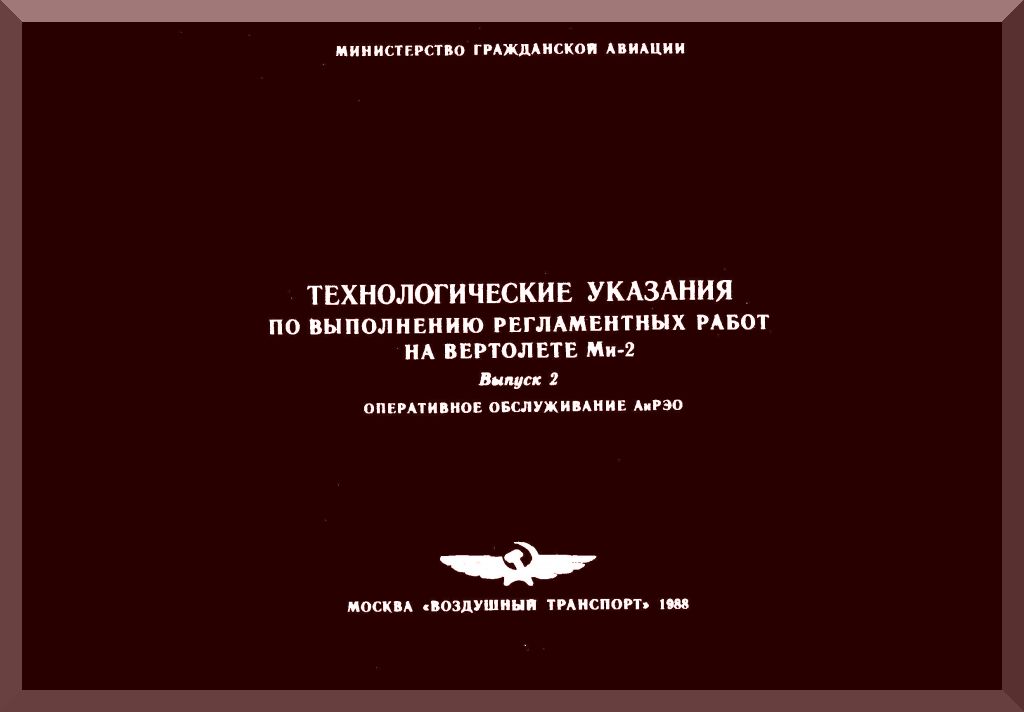 МИНИСТЕРСТВО ГРАЖДАНСКОЙ АВИАЦИИ

ТЕХНОЛОГИЧЕСКИЕ УКАЗАНИЯ
ПО ВЫПОЛНЕНИЮ РЕГЛАМЕНТНЫХ РАБОТ
НА ВЕРТОЛЕТЕ Ми-2
Выпуск 2
ОПЕРАТИВНОЕ ОБСЛУЖИВАНИЕ АиРЭО

МОСКВА «ВОЗДУШНЫЙ ТРАНСПОРТ» 1988